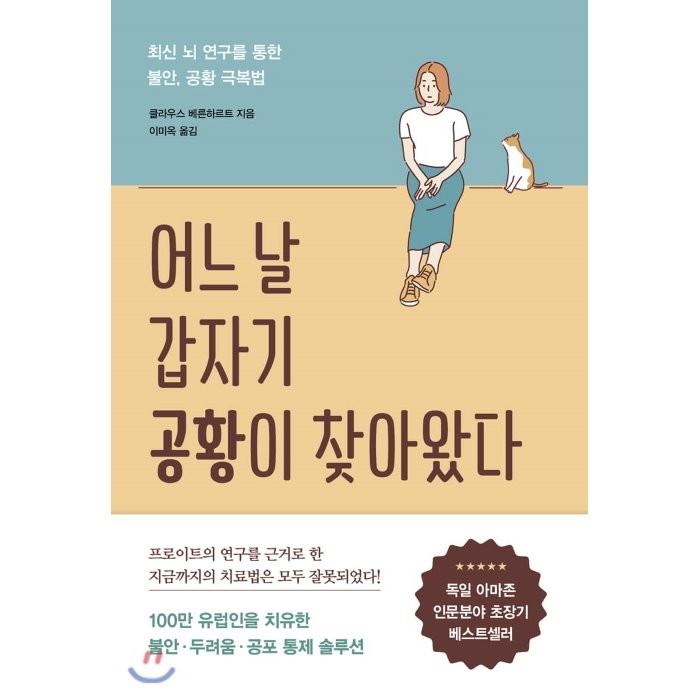 최신 뇌 연구를 통한
불안, 공황 극복법

클라우스 베른하르트 지음
이미옥 옮김

어느 날
갑자기
공황이 찾아왔다

프로이트의 연구를 근거로 한
지금까지의 치료법은 모두 잘못되었다!

100만 유럽인을 치유한
불안·두려움·공포 통제 솔루션

★★★★★
독일 아마존
인문분야 초장기
베스트셀러